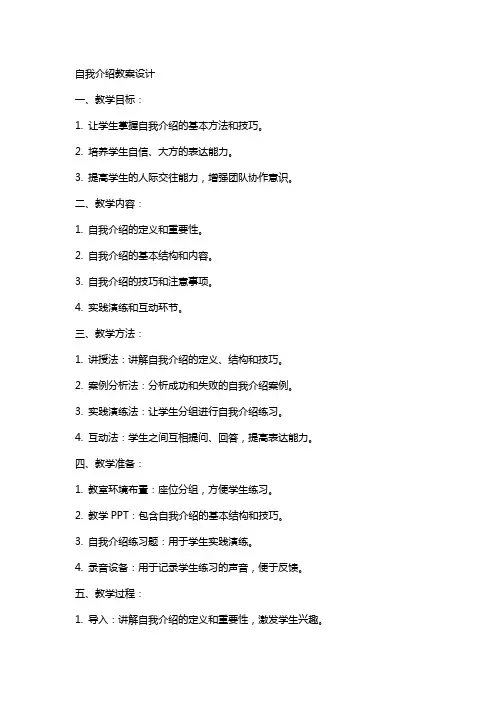 自我介绍教案设计

一、教学目标：

1. 让学生掌握自我介绍的基本方法和技巧。

2. 培养学生自信、大方的表达能力。

3. 提高学生的人际交往能力，增强团队协作意识。

二、教学内容：

1. 自我介绍的定义和重要性。

2. 自我介绍的基本结构和内容。

3. 自我介绍的技巧和注意事项。

4. 实践演练和互动环节。

三、教学方法：

1. 讲授法：讲解自我介绍的定义、结构和技巧。

2. 案例分析法：分析成功和失败的自我介绍案例。

3. 实践演练法：让学生分组进行自我介绍练习。

4. 互动法：学生之间互相提问、回答，提高表达能力。

四、教学准备：

1. 教室环境布置：座位分组，方便学生练习。

2. 教学 PPT：包含自我介绍的基本结构和技巧。

3. 自我介绍练习题：用于学生实践演练。

4. 录音设备：用于记录学生练习的声音，便于反馈。

五、教学过程：

1. 导入：讲解自我介绍的定义和重要性，激发学生兴趣。